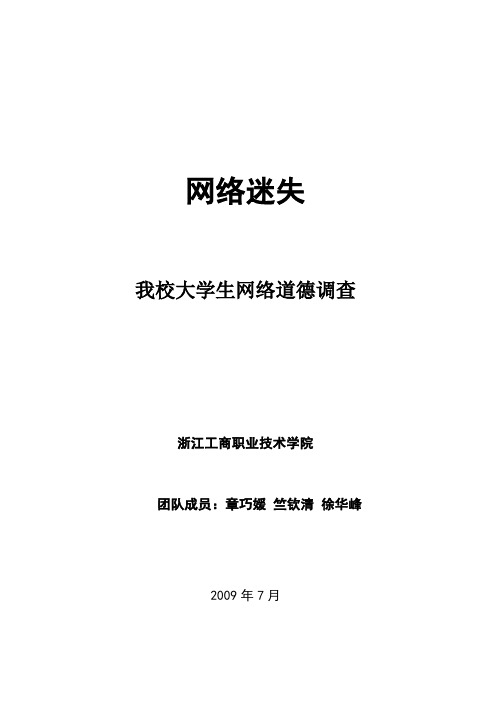 网络迷失

我校大学生网络道德调查

浙江工商职业技术学院

团队成员：章巧媛 竺钦清 徐华峰

2009 年 7 月